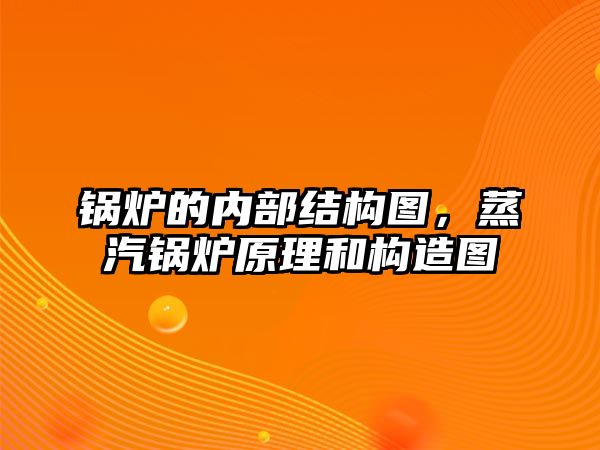 锅炉的内部结构图，蒸汽锅炉原理和构造图